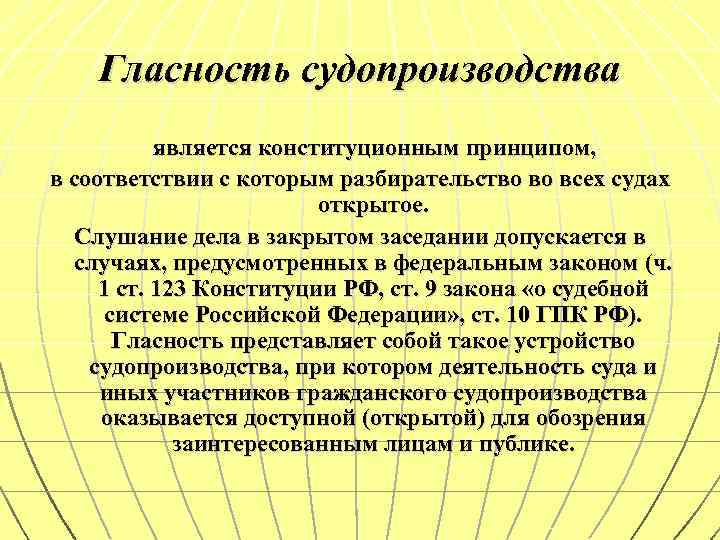 Гласность судопроизводства

является конституционным принципом, в соответствии с которым разбирательство во всех судах открытое.

Слушание дела в закрытом заседании допускается в случаях, предусмотренных в федеральным законом (ч. 1 ст. 123 Конституции РФ, ст. 9 закона «о судебной системе Российской Федерации», ст. 10 ГПК РФ).

Гласность представляет собой такое устройство судопроизводства, при котором деятельность суда и иных участников гражданского судопроизводства оказывается доступной (открытой) для обозрения заинтересованным лицам и публике.